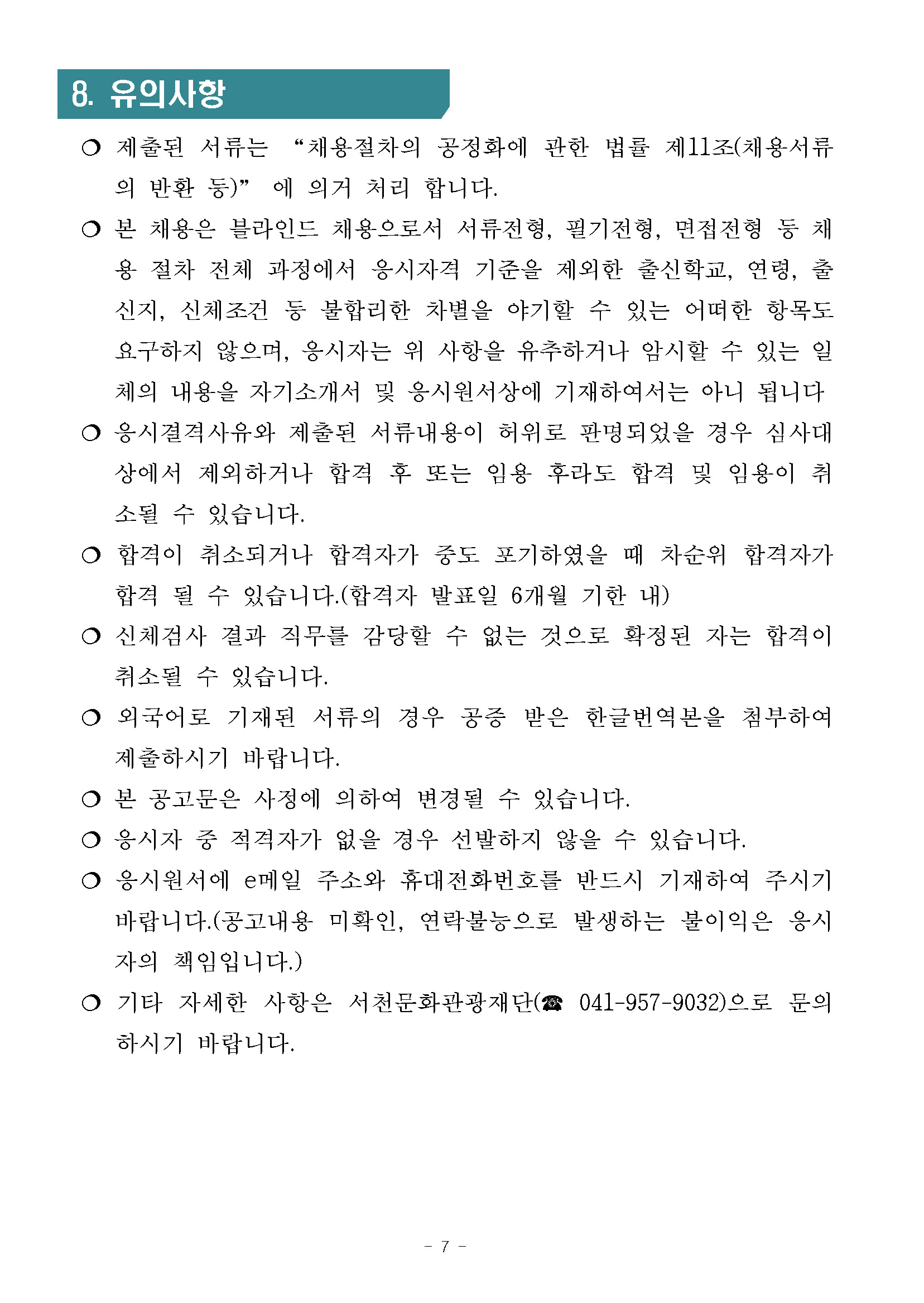 8. 유의사항

❍ 제출된 서류는 “채용절차의 공정화에 관한 법률 제11조(채용서류의 반환 등)” 에 의거 처리 합니다.

❍ 본 채용은 블라인드 채용으로서 서류전형, 필기전형, 면접전형 등 채용 절차 전체 과정에서 응시자격 기준을 제외한 출신학교, 연령, 출신지, 신체조건 등 불합리한 차별을 야기할 수 있는 어떠한 항목도 요구하지 않으며, 응시자는 위 사항을 유추하거나 암시할 수 있는 일체의 내용을 자기소개서 및 응시원서상에 기재하여서는 아니 됩니다

❍ 응시결격사유와 제출된 서류내용이 허위로 판명되었을 경우 심사대상에서 제외하거나 합격 후 또는 임용 후라도 합격 및 임용이 취소될 수 있습니다.

❍ 합격이 취소되거나 합격자가 중도 포기하였을 때 차순위 합격자가 합격 될 수 있습니다.(합격자 발표일 6개월 기한 내)

❍ 신체검사 결과 직무를 감당할 수 없는 것으로 확정된 자는 합격이 취소될 수 있습니다.

❍ 외국어로 기재된 서류의 경우 공증 받은 한글번역본을 첨부하여 제출하시기 바랍니다.

❍ 본 공고문은 사정에 의하여 변경될 수 있습니다.

❍ 응시자 중 적격자가 없을 경우 선발하지 않을 수 있습니다.

❍ 응시원서에 e메일 주소와 휴대전화번호를 반드시 기재하여 주시기 바랍니다.(공고내용 미확인, 연락불능으로 발생하는 불이익은 응시자의 책임입니다.)

❍ 기타 자세한 사항은 서천문화관광재단(☎ 041-957-9032)으로 문의하시기 바랍니다.

- 7 -